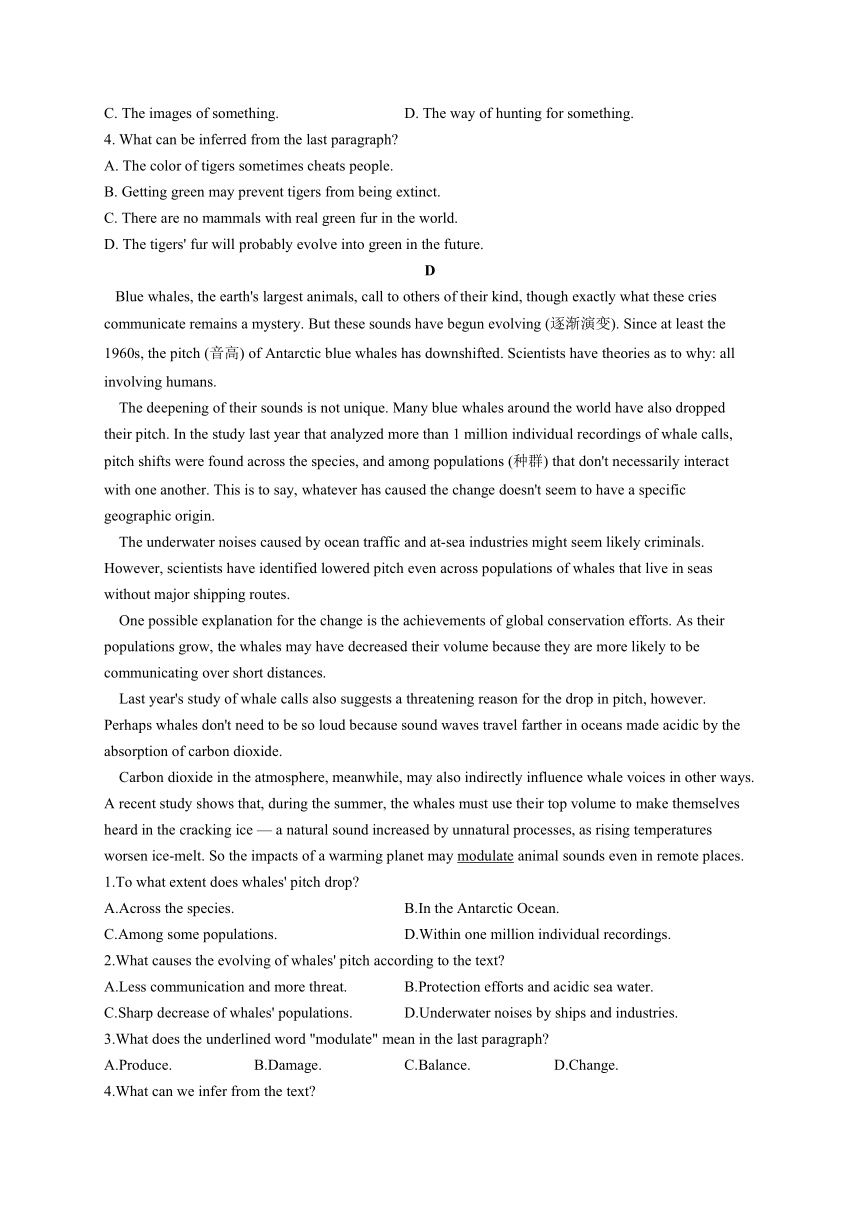 C. The images of something.
D. The way of hunting for something.
4. What can be inferred from the last paragraph?
A. The color of tigers sometimes cheats people.
B. Getting green may prevent tigers from being extinct.
C. There are no mammals with real green fur in the world.
D. The tigers' fur will probably evolve into green in the future.

D

Blue whales, the earth's largest animals, call to others of their kind, though exactly what these cries communicate remains a mystery. But these sounds have begun evolving (逐渐演变). Since at least the 1960s, the pitch (音高) of Antarctic blue whales has downshifted. Scientists have theories as to why: all involving humans.

The deepening of their sounds is not unique. Many blue whales around the world have also dropped their pitch. In the study last year that analyzed more than 1 million individual recordings of whale calls, pitch shifts were found across the species, and among populations (种群) that don't necessarily interact with one another. This is to say, whatever has caused the change doesn't seem to have a specific geographic origin.

The underwater noises caused by ocean traffic and at-sea industries might seem likely criminals. However, scientists have identified lowered pitch even across populations of whales that live in seas without major shipping routes.

One possible explanation for the change is the achievements of global conservation efforts. As their populations grow, the whales may have decreased their volume because they are more likely to be communicating over short distances.

Last year's study of whale calls also suggests a threatening reason for the drop in pitch, however. Perhaps whales don't need to be so loud because sound waves travel farther in oceans made acidic by the absorption of carbon dioxide.

Carbon dioxide in the atmosphere, meanwhile, may also indirectly influence whale voices in other ways. A recent study shows that, during the summer, the whales must use their top volume to make themselves heard in the cracking ice — a natural sound increased by unnatural processes, as rising temperatures worsen ice-melt. So the impacts of a warming planet may modulate animal sounds even in remote places.
1.To what extent does whales' pitch drop?
A.Across the species.
B.In the Antarctic Ocean.
C.Among some populations.
D.Within one million individual recordings.
2.What causes the evolving of whales' pitch according to the text?
A.Less communication and more threat.
B.Protection efforts and acidic sea water.
C.Sharp decrease of whales' populations.
D.Underwater noises by ships and industries.
3.What does the underlined word "modulate" mean in the last paragraph?
A.Produce.
B.Damage.
C.Balance.
D.Change.
4.What can we infer from the text?